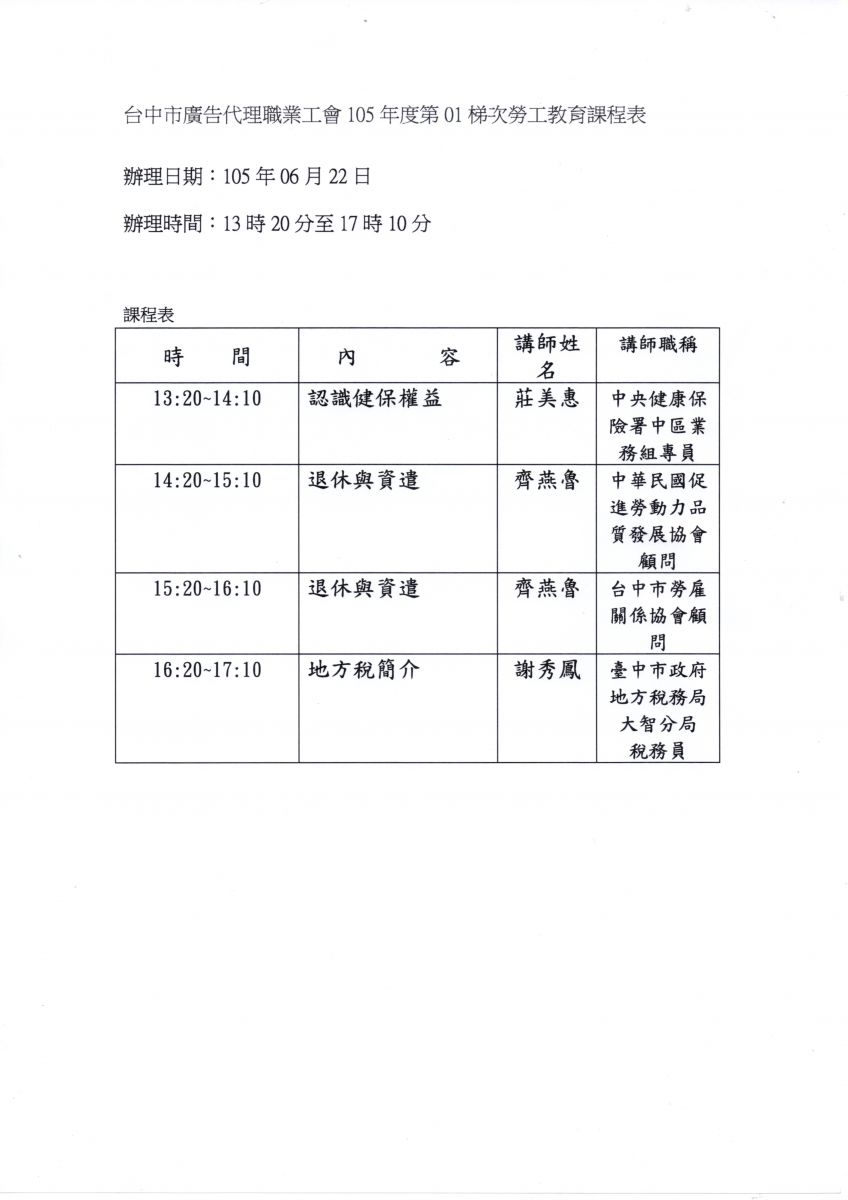 台中市廣告代理職業工會 105 年度第 01 梯次勞工教育課程表

辦理日期：105 年 06 月 22 日

辦理時間：13 時 20 分至 17 時 10 分

課程表

| 時　間 | 內　容 | 講師姓名 | 講師職稱 |
|---|---|---|---|
| 13:20~14:10 | 認識健保權益 | 莊美惠 | 中央健康保險署中區業務組專員 |
| 14:20~15:10 | 退休與資遣 | 齊燕魯 | 中華民國促進勞動力品質發展協會顧問 |
| 15:20~16:10 | 退休與資遣 | 齊燕魯 | 台中市勞雇關係協會顧問 |
| 16:20~17:10 | 地方稅簡介 | 謝秀鳳 | 臺中市政府地方稅務局大智分局稅務員 |